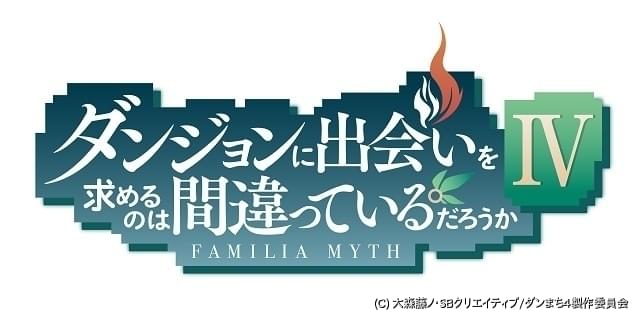 ダンジョンに出会いを求めるのは間違っているだろうか IV

FAMILIA MYTH

(C) 大森藤ノ・SBクリエイティブ/ダンまち4製作委員会